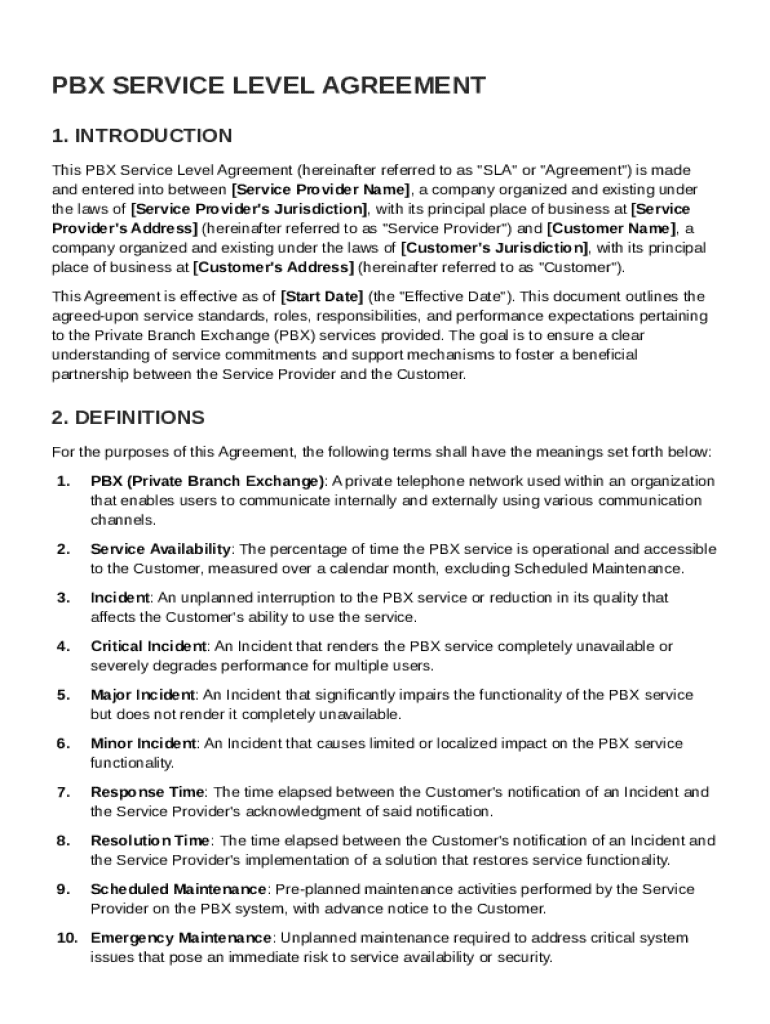 PBX SERVICE LEVEL AGREEMENT

1. INTRODUCTION

This PBX Service Level Agreement (hereinafter referred to as "SLA" or "Agreement") is made and entered into between [Service Provider Name], a company organized and existing under the laws of [Service Provider's Jurisdiction], with its principal place of business at [Service Provider's Address] (hereinafter referred to as "Service Provider") and [Customer Name], a company organized and existing under the laws of [Customer's Jurisdiction], with its principal place of business at [Customer's Address] (hereinafter referred to as "Customer").

This Agreement is effective as of [Start Date] (the "Effective Date"). This document outlines the agreed-upon service standards, roles, responsibilities, and performance expectations pertaining to the Private Branch Exchange (PBX) services provided. The goal is to ensure a clear understanding of service commitments and support mechanisms to foster a beneficial partnership between the Service Provider and the Customer.

2. DEFINITIONS

For the purposes of this Agreement, the following terms shall have the meanings set forth below:

1. PBX (Private Branch Exchange): A private telephone network used within an organization that enables users to communicate internally and externally using various communication channels.

2. Service Availability: The percentage of time the PBX service is operational and accessible to the Customer, measured over a calendar month, excluding Scheduled Maintenance.

3. Incident: An unplanned interruption to the PBX service or reduction in its quality that affects the Customer's ability to use the service.

4. Critical Incident: An Incident that renders the PBX service completely unavailable or severely degrades performance for multiple users.

5. Major Incident: An Incident that significantly impairs the functionality of the PBX service but does not render it completely unavailable.

6. Minor Incident: An Incident that causes limited or localized impact on the PBX service functionality.

7. Response Time: The time elapsed between the Customer's notification of an Incident and the Service Provider's acknowledgment of said notification.

8. Resolution Time: The time elapsed between the Customer's notification of an Incident and the Service Provider's implementation of a solution that restores service functionality.

9. Scheduled Maintenance: Pre-planned maintenance activities performed by the Service Provider on the PBX system, with advance notice to the Customer.

10. Emergency Maintenance: Unplanned maintenance required to address critical system issues that pose an immediate risk to service availability or security.